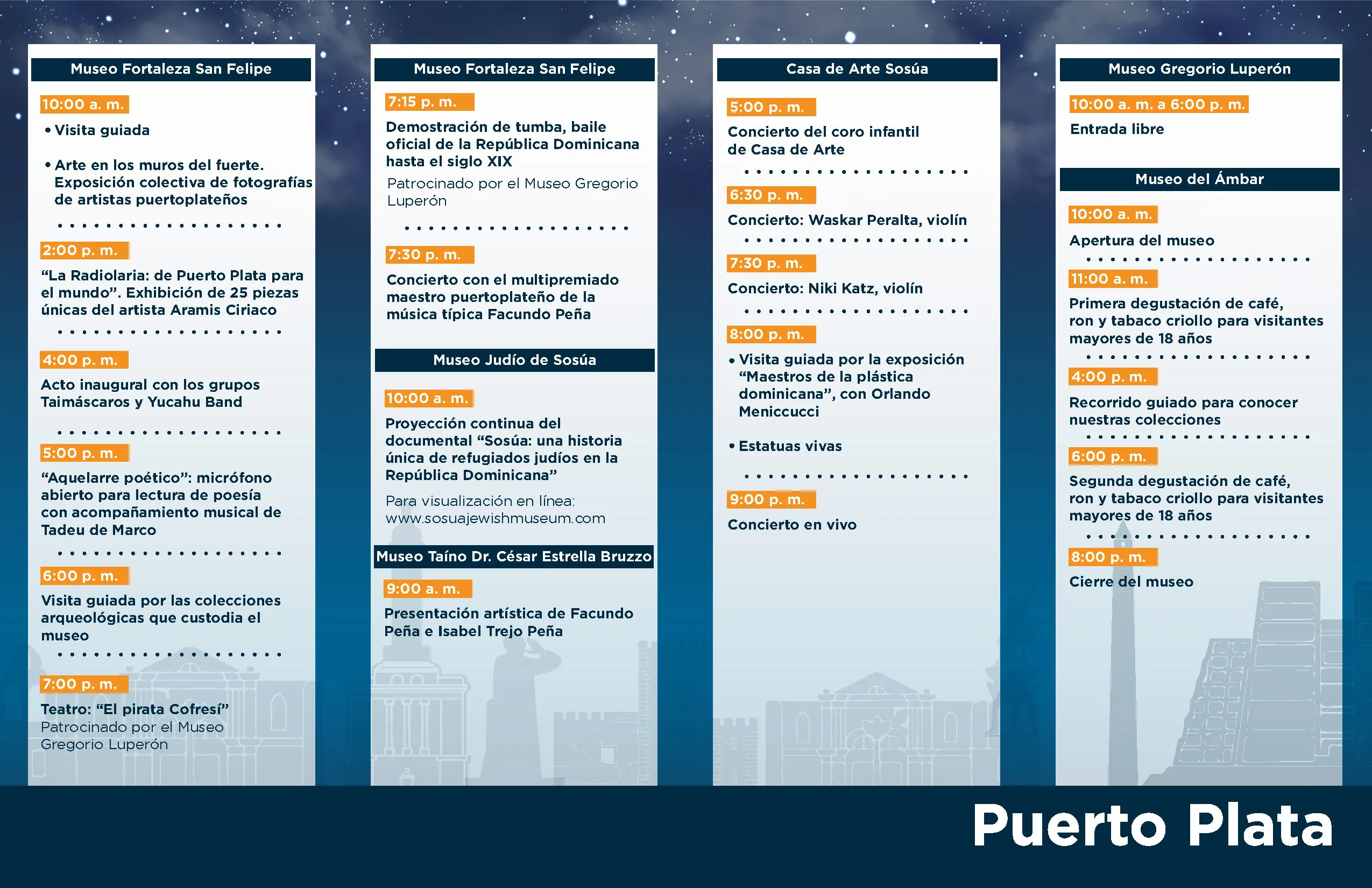 Museo Fortaleza San Felipe

10:00 a. m.

• Visita guiada

• Arte en los muros del fuerte. Exposición colectiva de fotografías de artistas puertoplateños

2:00 p. m.

"La Radiolaria: de Puerto Plata para el mundo". Exhibición de 25 piezas únicas del artista Aramis Ciriaco

4:00 p. m.

Acto inaugural con los grupos Taimáscaros y Yucahu Band

5:00 p. m.

"Aquelarre poético": micrófono abierto para lectura de poesía con acompañamiento musical de Tadeu de Marco

6:00 p. m.

Visita guiada por las colecciones arqueológicas que custodia el museo

7:00 p. m.

Teatro: "El pirata Cofresí"
Patrocinado por el Museo Gregorio Luperón

Museo Fortaleza San Felipe

7:15 p. m.

Demostración de tumba, baile oficial de la República Dominicana hasta el siglo XIX

Patrocinado por el Museo Gregorio Luperón

7:30 p. m.

Concierto con el multipremiado maestro puertoplateño de la música típica Facundo Peña

Museo Judío de Sosúa

10:00 a. m.

Proyección continua del documental "Sosúa: una historia única de refugiados judíos en la República Dominicana"

Para visualización en línea: www.sosuajewishmuseum.com

Museo Taíno Dr. César Estrella Bruzzo

9:00 a. m.

Presentación artística de Facundo Peña e Isabel Trejo Peña

Casa de Arte Sosúa

5:00 p. m.

Concierto del coro infantil de Casa de Arte

6:30 p. m.

Concierto: Waskar Peralta, violín

7:30 p. m.

Concierto: Niki Katz, violín

8:00 p. m.

• Visita guiada por la exposición "Maestros de la plástica dominicana", con Orlando Meniccucci

• Estatuas vivas

9:00 p. m.

Concierto en vivo

Museo Gregorio Luperón

10:00 a. m. a 6:00 p. m.

Entrada libre

Museo del Ámbar

10:00 a. m.

Apertura del museo

11:00 a. m.

Primera degustación de café, ron y tabaco criollo para visitantes mayores de 18 años

4:00 p. m.

Recorrido guiado para conocer nuestras colecciones

6:00 p. m.

Segunda degustación de café, ron y tabaco criollo para visitantes mayores de 18 años

8:00 p. m.

Cierre del museo

Puerto Plata